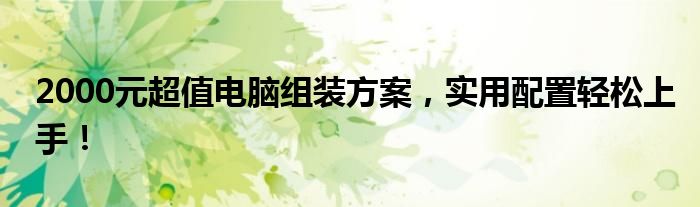 2000元超值电脑组装方案，实用配置轻松上手！